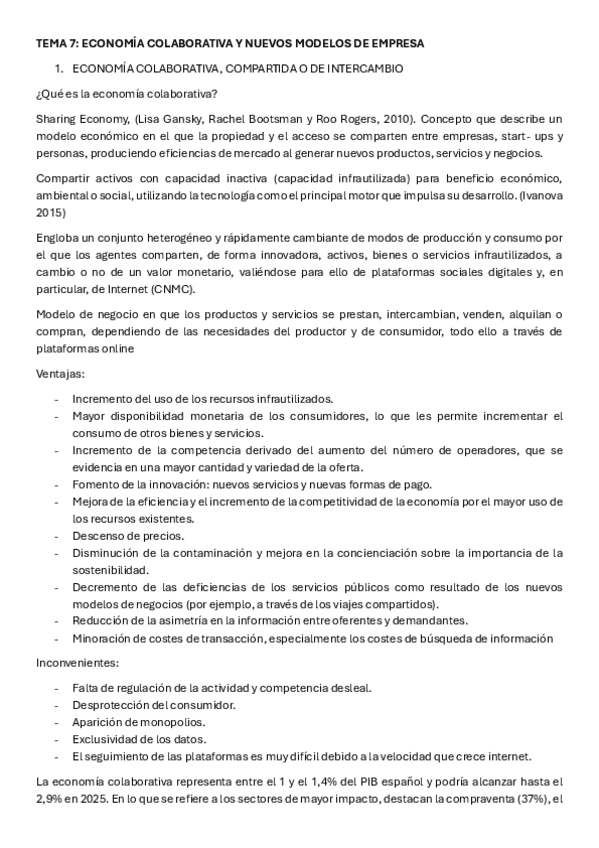 TEMA 7: ECONOMÍA COLABORATIVA Y NUEVOS MODELOS DE EMPRESA

1. ECONOMÍA COLABORATIVA, COMPARTIDA O DE INTERCAMBIO

¿Qué es la economía colaborativa?

Sharing Economy, (Lisa Gansky, Rachel Bootsman y Roo Rogers, 2010). Concepto que describe un modelo económico en el que la propiedad y el acceso se comparten entre empresas, start- ups y personas, produciendo eficiencias de mercado al generar nuevos productos, servicios y negocios.

Compartir activos con capacidad inactiva (capacidad infrautilizada) para beneficio económico, ambiental o social, utilizando la tecnología como el principal motor que impulsa su desarrollo. (Ivanova 2015)

Engloba un conjunto heterogéneo y rápidamente cambiante de modos de producción y consumo por el que los agentes comparten, de forma innovadora, activos, bienes o servicios infrautilizados, a cambio o no de un valor monetario, valiéndose para ello de plataformas sociales digitales y, en particular, de Internet (CNMC).

Modelo de negocio en que los productos y servicios se prestan, intercambian, venden, alquilan o compran, dependiendo de las necesidades del productor y de consumidor, todo ello a través de plataformas online

Ventajas:

- Incremento del uso de los recursos infrautilizados.
- Mayor disponibilidad monetaria de los consumidores, lo que les permite incrementar el consumo de otros bienes y servicios.
- Incremento de la competencia derivado del aumento del número de operadores, que se evidencia en una mayor cantidad y variedad de la oferta.
- Fomento de la innovación: nuevos servicios y nuevas formas de pago.
- Mejora de la eficiencia y el incremento de la competitividad de la economía por el mayor uso de los recursos existentes.
- Descenso de precios.
- Disminución de la contaminación y mejora en la concienciación sobre la importancia de la sostenibilidad.
- Decremento de las deficiencias de los servicios públicos como resultado de los nuevos modelos de negocios (por ejemplo, a través de los viajes compartidos).
- Reducción de la asimetría en la información entre oferentes y demandantes.
- Minoración de costes de transacción, especialmente los costes de búsqueda de información

Inconvenientes:

- Falta de regulación de la actividad y competencia desleal.
- Desprotección del consumidor.
- Aparición de monopolios.
- Exclusividad de los datos.
- El seguimiento de las plataformas es muy difícil debido a la velocidad que crece internet.

La economía colaborativa representa entre el 1 y el 1,4% del PIB español y podría alcanzar hasta el 2,9% en 2025. En lo que se refiere a los sectores de mayor impacto, destacan la compraventa (37%), el